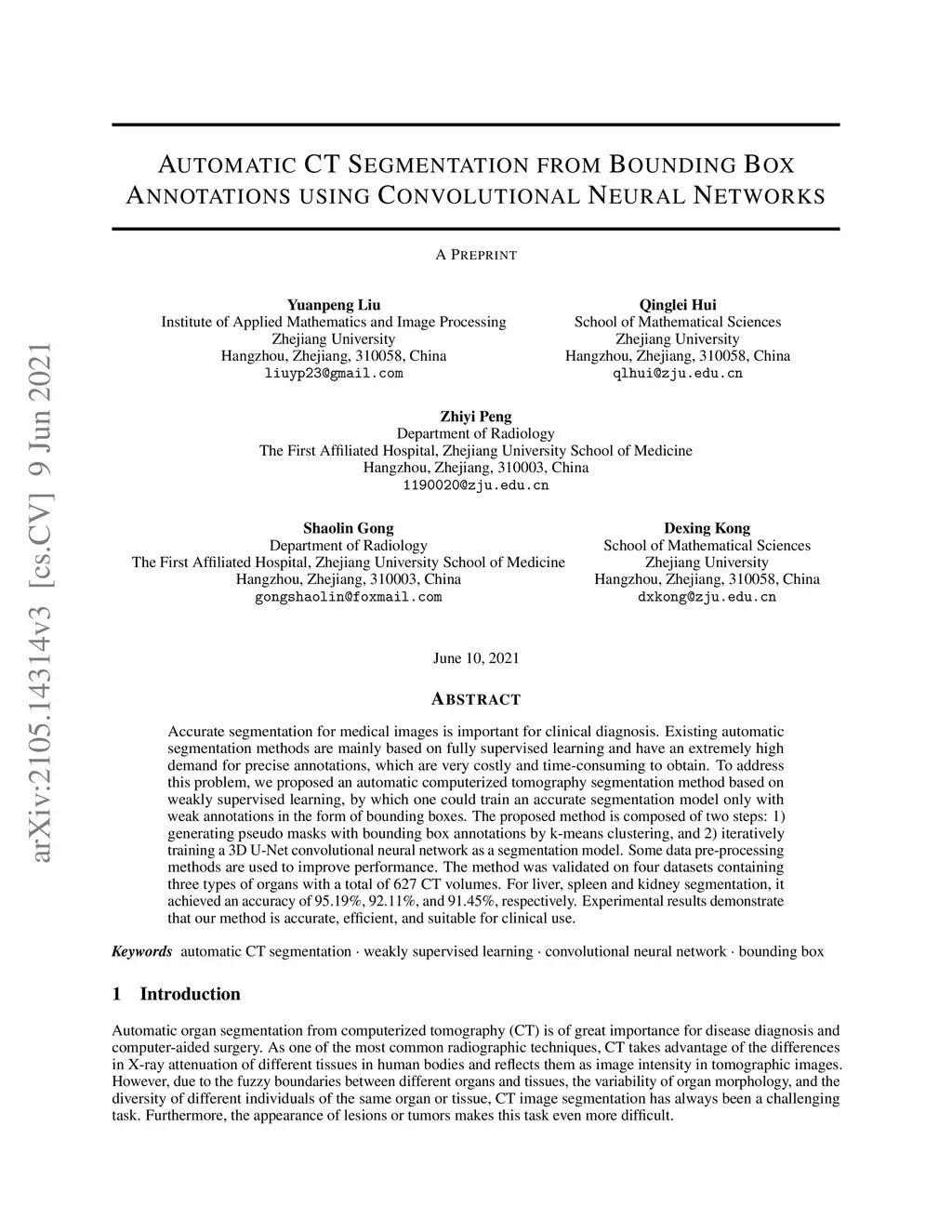 arXiv:2105.14314v3 [cs.CV] 9 Jun 2021

AUTOMATIC CT SEGMENTATION FROM BOUNDING BOX ANNOTATIONS USING CONVOLUTIONAL NEURAL NETWORKS

A PREPRINT

Yuanpeng Liu
Institute of Applied Mathematics and Image Processing
Zhejiang University
Hangzhou, Zhejiang, 310058, China
liuyp23@gmail.com

Qinglei Hui
School of Mathematical Sciences
Zhejiang University
Hangzhou, Zhejiang, 310058, China
qlhui@zju.edu.cn

Zhiyi Peng
Department of Radiology
The First Affiliated Hospital, Zhejiang University School of Medicine
Hangzhou, Zhejiang, 310003, China
1190020@zju.edu.cn

Shaolin Gong
Department of Radiology
The First Affiliated Hospital, Zhejiang University School of Medicine
Hangzhou, Zhejiang, 310003, China
gongshaolin@foxmail.com

Dexing Kong
School of Mathematical Sciences
Zhejiang University
Hangzhou, Zhejiang, 310058, China
dxkong@zju.edu.cn

June 10, 2021

ABSTRACT

Accurate segmentation for medical images is important for clinical diagnosis. Existing automatic segmentation methods are mainly based on fully supervised learning and have an extremely high demand for precise annotations, which are very costly and time-consuming to obtain. To address this problem, we proposed an automatic computerized tomography segmentation method based on weakly supervised learning, by which one could train an accurate segmentation model only with weak annotations in the form of bounding boxes. The proposed method is composed of two steps: 1) generating pseudo masks with bounding box annotations by k-means clustering, and 2) iteratively training a 3D U-Net convolutional neural network as a segmentation model. Some data pre-processing methods are used to improve performance. The method was validated on four datasets containing three types of organs with a total of 627 CT volumes. For liver, spleen and kidney segmentation, it achieved an accuracy of 95.19%, 92.11%, and 91.45%, respectively. Experimental results demonstrate that our method is accurate, efficient, and suitable for clinical use.

Keywords automatic CT segmentation · weakly supervised learning · convolutional neural network · bounding box

1 Introduction

Automatic organ segmentation from computerized tomography (CT) is of great importance for disease diagnosis and computer-aided surgery. As one of the most common radiographic techniques, CT takes advantage of the differences in X-ray attenuation of different tissues in human bodies and reflects them as image intensity in tomographic images. However, due to the fuzzy boundaries between different organs and tissues, the variability of organ morphology, and the diversity of different individuals of the same organ or tissue, CT image segmentation has always been a challenging task. Furthermore, the appearance of lesions or tumors makes this task even more difficult.